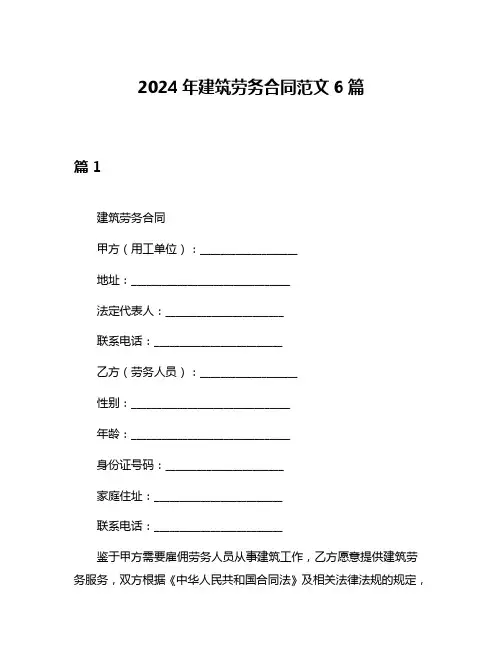 2024 年建筑劳务合同范文 6 篇

篇 1

建筑劳务合同

甲方（用工单位）：__________________

地址：______________________________

法定代表人：______________________

联系电话：________________________

乙方（劳务人员）：__________________

性别：______________________________

年龄：______________________________

身份证号码：______________________

家庭住址：________________________

联系电话：________________________

鉴于甲方需要雇佣劳务人员从事建筑工作，乙方愿意提供建筑劳务服务，双方根据《中华人民共和国合同法》及相关法律法规的规定，